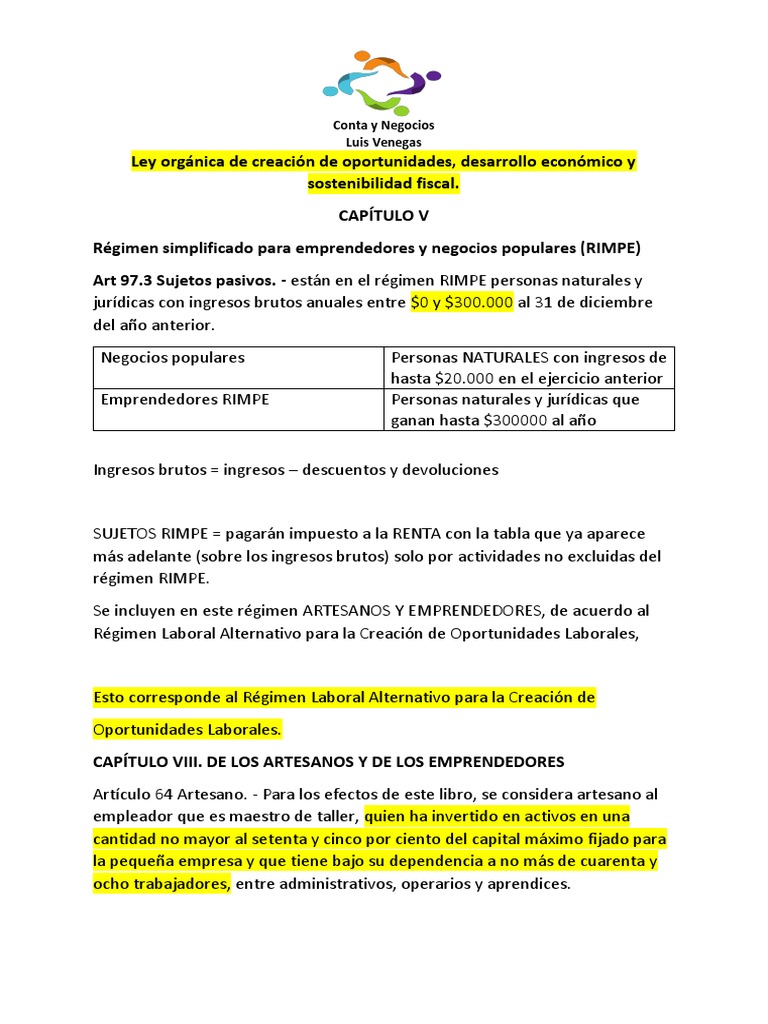 Conta y Negocios
Luis Venegas

Ley orgánica de creación de oportunidades, desarrollo económico y sostenibilidad fiscal.

CAPÍTULO V

Régimen simplificado para emprendedores y negocios populares (RIMPE)

Art 97.3 Sujetos pasivos. - están en el régimen RIMPE personas naturales y jurídicas con ingresos brutos anuales entre $0 y $300.000 al 31 de diciembre del año anterior.

| Negocios populares | Personas NATURALES con ingresos de hasta $20.000 en el ejercicio anterior |
|---|---|
| Emprendedores RIMPE | Personas naturales y jurídicas que ganan hasta $300000 al año |

Ingresos brutos = ingresos – descuentos y devoluciones

SUJETOS RIMPE = pagarán impuesto a la RENTA con la tabla que ya aparece más adelante (sobre los ingresos brutos) solo por actividades no excluidas del régimen RIMPE.

Se incluyen en este régimen ARTESANOS Y EMPRENDEDORES, de acuerdo al Régimen Laboral Alternativo para la Creación de Oportunidades Laborales,

Esto corresponde al Régimen Laboral Alternativo para la Creación de Oportunidades Laborales.

CAPÍTULO VIII. DE LOS ARTESANOS Y DE LOS EMPRENDEDORES

Artículo 64 Artesano. - Para los efectos de este libro, se considera artesano al empleador que es maestro de taller, quien ha invertido en activos en una cantidad no mayor al setenta y cinco por ciento del capital máximo fijado para la pequeña empresa y que tiene bajo su dependencia a no más de cuarenta y ocho trabajadores, entre administrativos, operarios y aprendices.